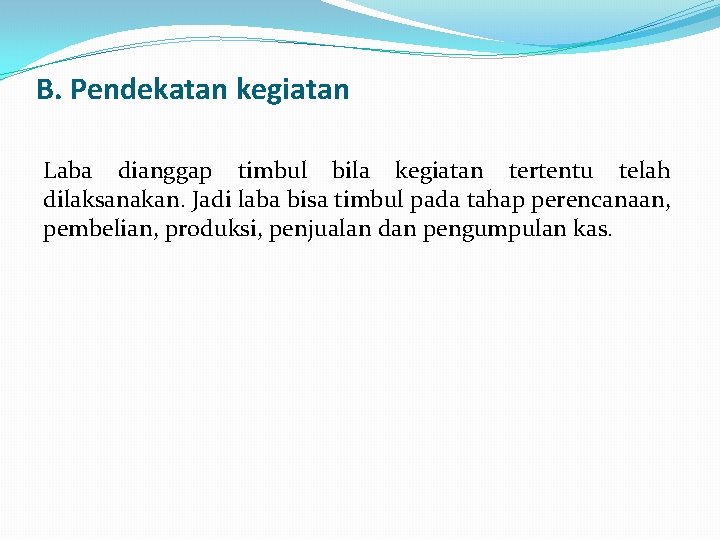 B. Pendekatan kegiatan

Laba dianggap timbul bila kegiatan tertentu telah dilaksanakan. Jadi laba bisa timbul pada tahap perencanaan, pembelian, produksi, penjualan dan pengumpulan kas.